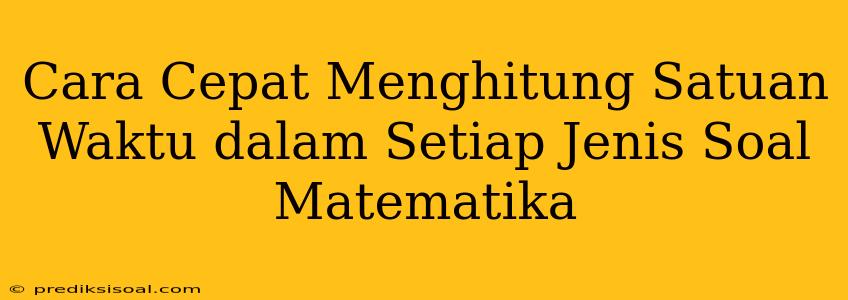 Cara Cepat Menghitung Satuan Waktu dalam Setiap Jenis Soal Matematika

© prediksisoal.com